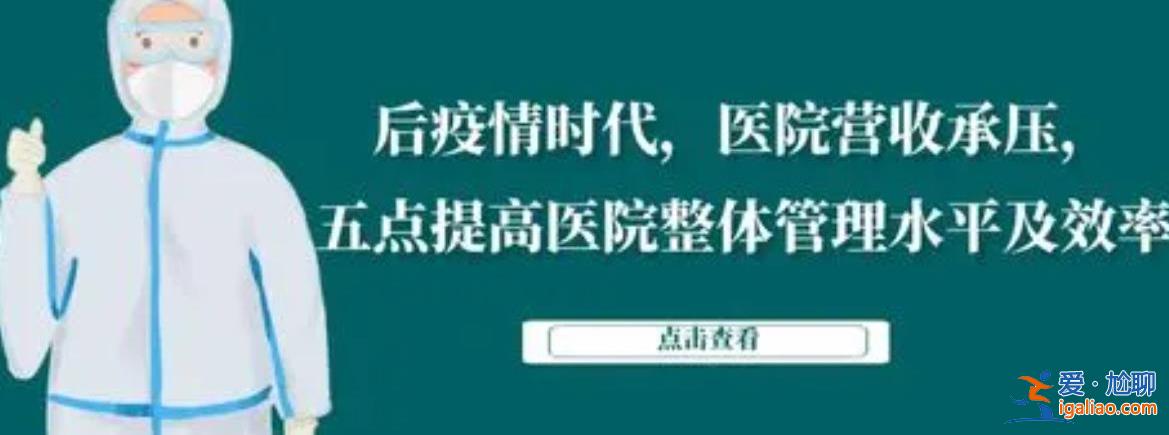 后疫情时代，医院营收承压，
五点提高医院整体管理水平及效率

点击查看

爱·尬聊
igaliao.com